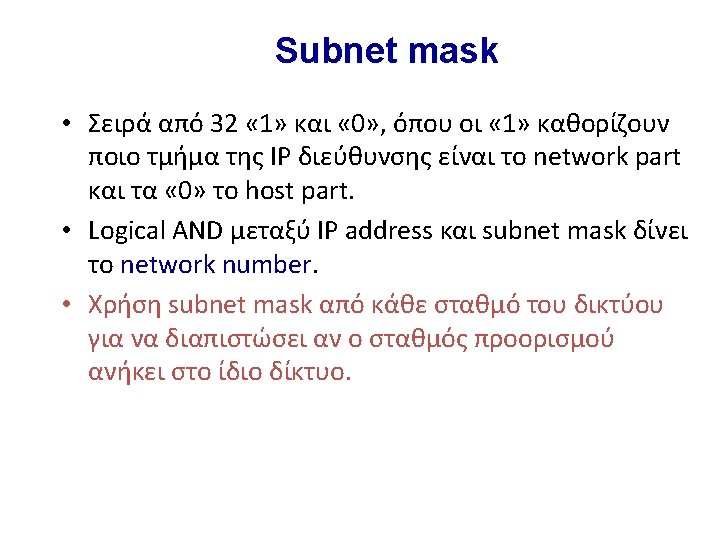 Subnet mask

• Σειρά από 32 «1» και «0», όπου οι «1» καθορίζουν ποιο τμήμα της IP διεύθυνσης είναι το network part και τα «0» το host part.

• Logical AND μεταξύ IP address και subnet mask δίνει το network number.

• Χρήση subnet mask από κάθε σταθμό του δικτύου για να διαπιστώσει αν ο σταθμός προορισμού ανήκει στο ίδιο δίκτυο.